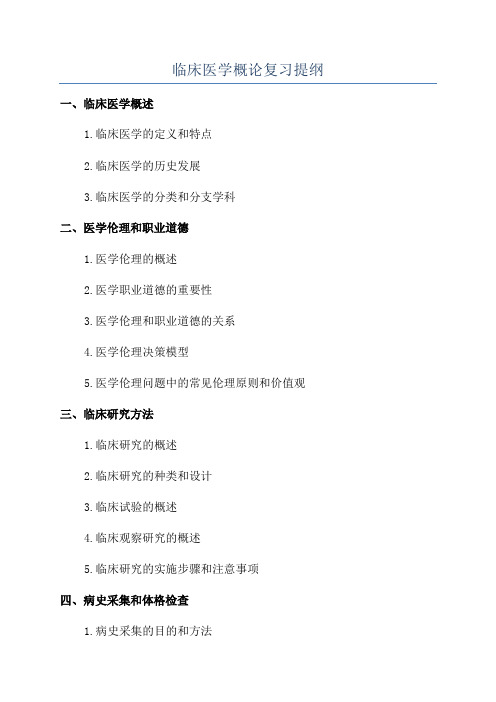 临床医学概论复习提纲

一、临床医学概述

1.临床医学的定义和特点

2.临床医学的历史发展

3.临床医学的分类和分支学科

二、医学伦理和职业道德

1.医学伦理的概述

2.医学职业道德的重要性

3.医学伦理和职业道德的关系

4.医学伦理决策模型

5.医学伦理问题中的常见伦理原则和价值观

三、临床研究方法

1.临床研究的概述

2.临床研究的种类和设计

3.临床试验的概述

4.临床观察研究的概述

5.临床研究的实施步骤和注意事项

四、病史采集和体格检查

1.病史采集的目的和方法